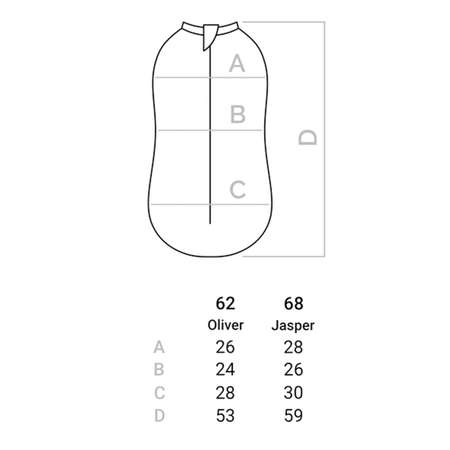 A
B
C
D

|  | 62 Oliver | 68 Jasper |
|---|---|---|
| A | 26 | 28 |
| B | 24 | 26 |
| C | 28 | 30 |
| D | 53 | 59 |